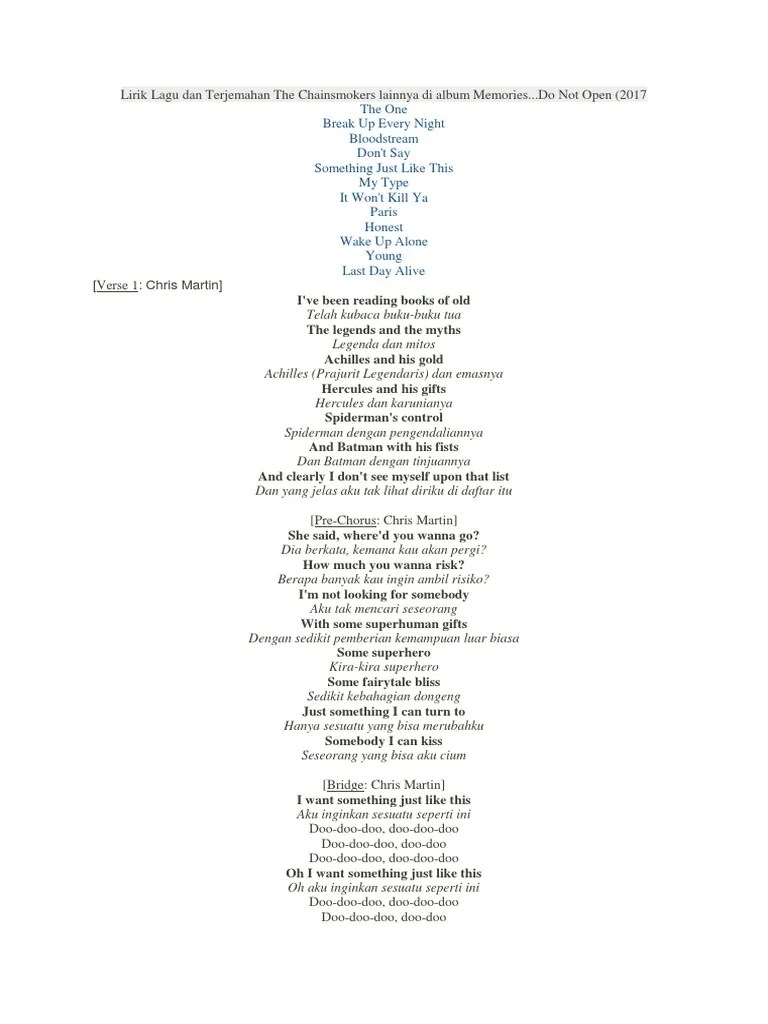 Lirik Lagu dan Terjemahan The Chainsmokers lainnya di album Memories...Do Not Open (2017
The One
Break Up Every Night
Bloodstream
Don't Say
Something Just Like This
My Type
It Won't Kill Ya
Paris
Honest
Wake Up Alone
Young
Last Day Alive

[Verse 1: Chris Martin]
I've been reading books of old
Telah kubaca buku-buku tua
The legends and the myths
Legenda dan mitos
Achilles and his gold
Achilles (Prajurit Legendaris) dan emasnya
Hercules and his gifts
Hercules dan karunianya
Spiderman's control
Spiderman dengan pengendaliannya
And Batman with his fists
Dan Batman dengan tinjuannya
And clearly I don't see myself upon that list
Dan yang jelas aku tak lihat diriku di daftar itu

[Pre-Chorus: Chris Martin]
She said, where'd you wanna go?
Dia berkata, kemana kau akan pergi?
How much you wanna risk?
Berapa banyak kau ingin ambil risiko?
I'm not looking for somebody
Aku tak mencari seseorang
With some superhuman gifts
Dengan sedikit pemberian kemampuan luar biasa
Some superhero
Kira-kira superhero
Some fairytale bliss
Sedikit kebahagian dongeng
Just something I can turn to
Hanya sesuatu yang bisa merubahku
Somebody I can kiss
Seseorang yang bisa aku cium

[Bridge: Chris Martin]
I want something just like this
Aku inginkan sesuatu seperti ini
Doo-doo-doo, doo-doo-doo
Doo-doo-doo, doo-doo
Doo-doo-doo, doo-doo-doo
Oh I want something just like this
Oh aku inginkan sesuatu seperti ini
Doo-doo-doo, doo-doo-doo
Doo-doo-doo, doo-doo